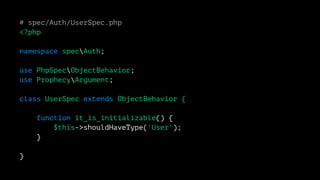 # spec/Auth/UserSpec.php
<?php

namespace spec\Auth;

use PhpSpec\ObjectBehavior;
use Prophecy\Argument;

class UserSpec extends ObjectBehavior {

    function it_is_initializable() {
        $this->shouldHaveType('User');
    }

}